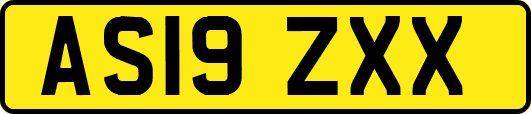 AS19 ZXX